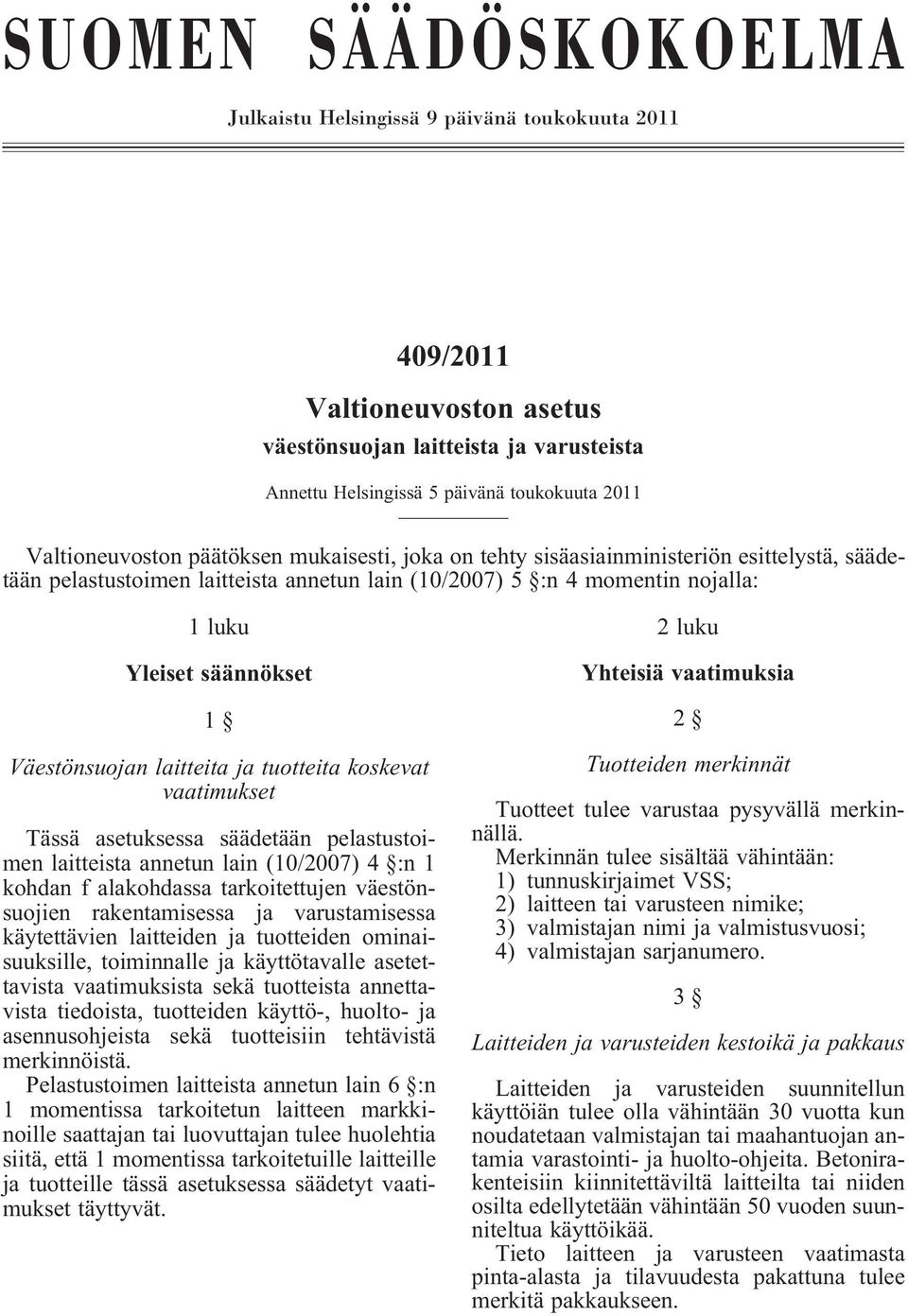 SUOMEN SÄÄDÖSKOKOELMA

Julkaistu Helsingissä 9 päivänä toukokuuta 2011

409/2011

Valtioneuvoston asetus

väestönsuojan laitteista ja varusteista

Annettu Helsingissä 5 päivänä toukokuuta 2011

Valtioneuvoston päätöksen mukaisesti, joka on tehty sisäasiainministeriön esittelystä, säädetään pelastustoimen laitteista annetun lain (10/2007) 5 §:n 4 momentin nojalla:

1 luku

Yleiset säännökset

1 §

Väestönsuojan laitteita ja tuotteita koskevat vaatimukset

Tässä asetuksessa säädetään pelastustoimen laitteista annetun lain (10/2007) 4 §:n 1 kohdan f alakohdassa tarkoitettujen väestönsuojien rakentamisessa ja varustamisessa käytettävien laitteiden ja tuotteiden ominaisuuksille, toiminnalle ja käyttötavalle asetettavista vaatimuksista sekä tuotteista annettavista tiedoista, tuotteiden käyttö-, huolto- ja asennusohjeista sekä tuotteisiin tehtävistä merkinnöistä.

Pelastustoimen laitteista annetun lain 6 §:n 1 momentissa tarkoitetun laitteen markkinoille saattajan tai luovuttajan tulee huolehtia siitä, että 1 momentissa tarkoitetuille laitteille ja tuotteille tässä asetuksessa säädetyt vaatimukset täyttyvät.

2 luku

Yhteisiä vaatimuksia

2 §

Tuotteiden merkinnät

Tuotteet tulee varustaa pysyvällä merkinnällä.

Merkinnän tulee sisältää vähintään:
1) tunnuskirjaimet VSS;
2) laitteen tai varusteen nimike;
3) valmistajan nimi ja valmistusvuosi;
4) valmistajan sarjanumero.

3 §

Laitteiden ja varusteiden kestoikä ja pakkaus

Laitteiden ja varusteiden suunnitellun käyttöiän tulee olla vähintään 30 vuotta kun noudatetaan valmistajan tai maahantuojan antamia varastointi- ja huolto-ohjeita. Betonirakenteisiin kiinnitettäviltä laitteilta tai niiden osilta edellytetään vähintään 50 vuoden suunniteltua käyttöikää.

Tieto laitteen ja varusteen vaatimasta pinta-alasta ja tilavuudesta pakattuna tulee merkitä pakkaukseen.